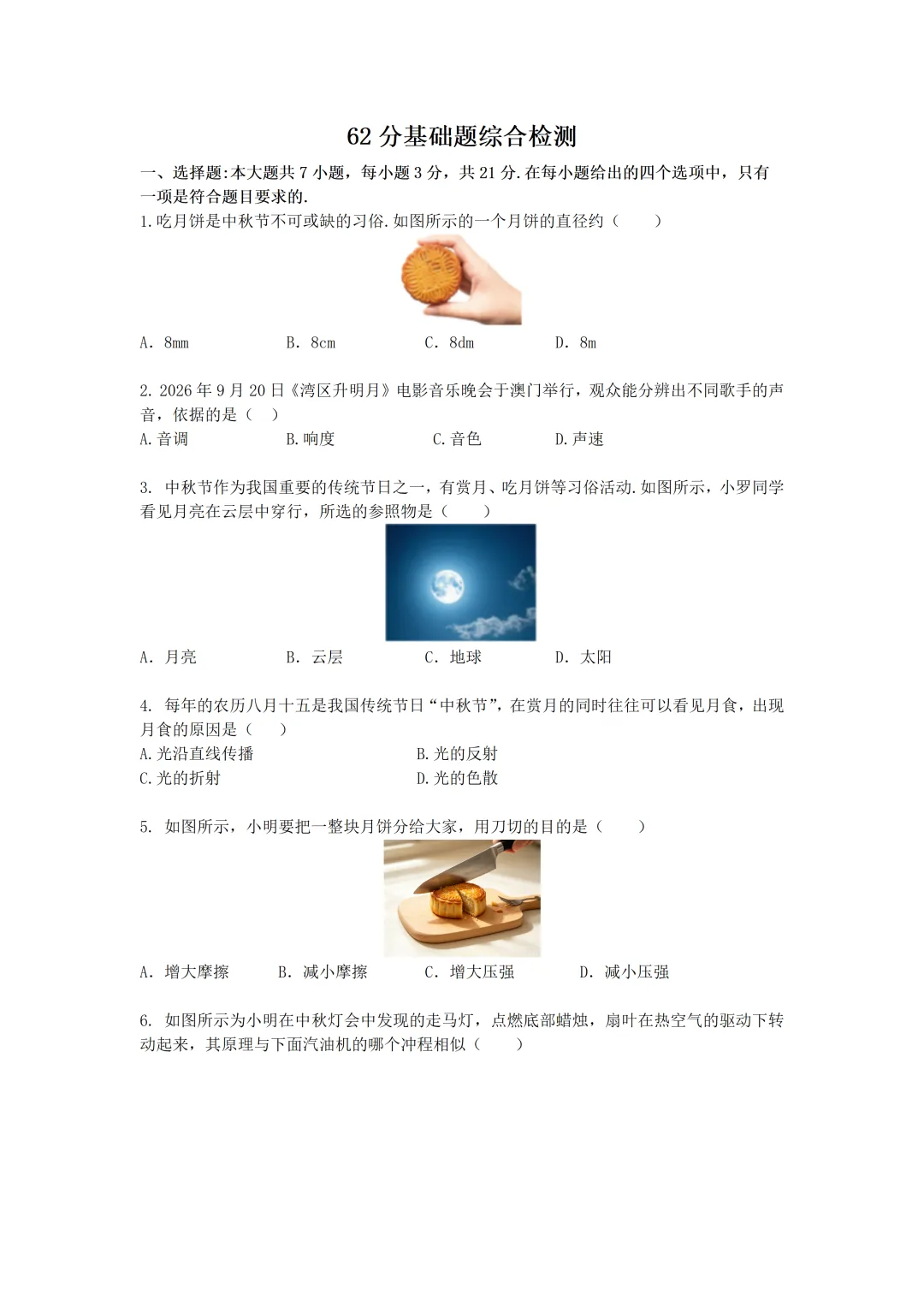 62 分基础题综合检测

一、选择题:本大题共 7 小题，每小题 3 分，共 21 分.在每小题给出的四个选项中，只有一项是符合题目要求的.

1.吃月饼是中秋节不可或缺的习俗.如图所示的一个月饼的直径约（　　）

A. 8mm　　B. 8cm　　C. 8dm　　D. 8m

2. 2026 年 9 月 20 日《湾区升明月》电影音乐晚会于澳门举行，观众能分辨出不同歌手的声音，依据的是（　）

A.音调　　B.响度　　C.音色　　D.声速

3. 中秋节作为我国重要的传统节日之一，有赏月、吃月饼等习俗活动.如图所示，小罗同学看见月亮在云层中穿行，所选的参照物是（　　）

A. 月亮　　B. 云层　　C. 地球　　D. 太阳

4. 每年的农历八月十五是我国传统节日“中秋节”，在赏月的同时往往可以看见月食，出现月食的原因是（　　）

A.光沿直线传播　　B.光的反射

C.光的折射　　D.光的色散

5. 如图所示，小明要把一整块月饼分给大家，用刀切的目的是（　　）

A. 增大摩擦　　B. 减小摩擦　　C. 增大压强　　D. 减小压强

6. 如图所示为小明在中秋灯会中发现的走马灯，点燃底部蜡烛，扇叶在热空气的驱动下转动起来，其原理与下面汽油机的哪个冲程相似（　　）